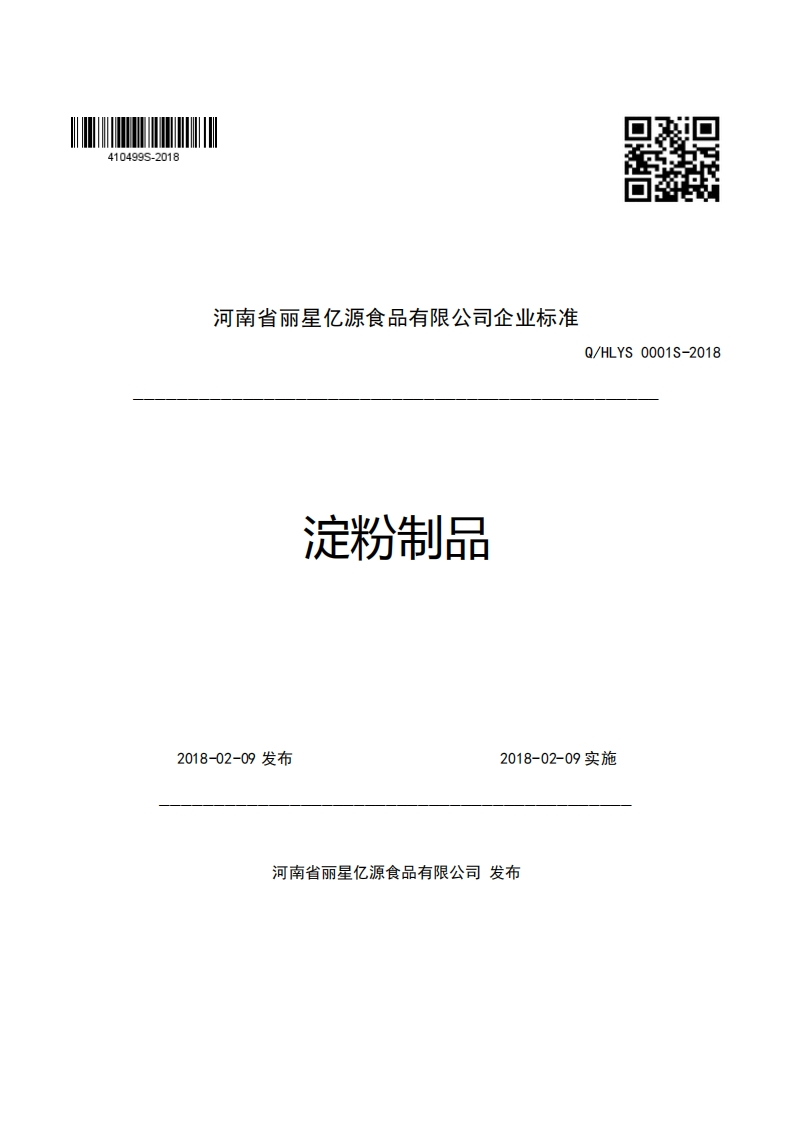 410499S-2018

河南省丽星亿源食品有限公司企业标准

Q/HLYS 0001S-2018

淀粉制品

2018-02-09 发布

2018-02-09 实施

河南省丽星亿源食品有限公司 发布